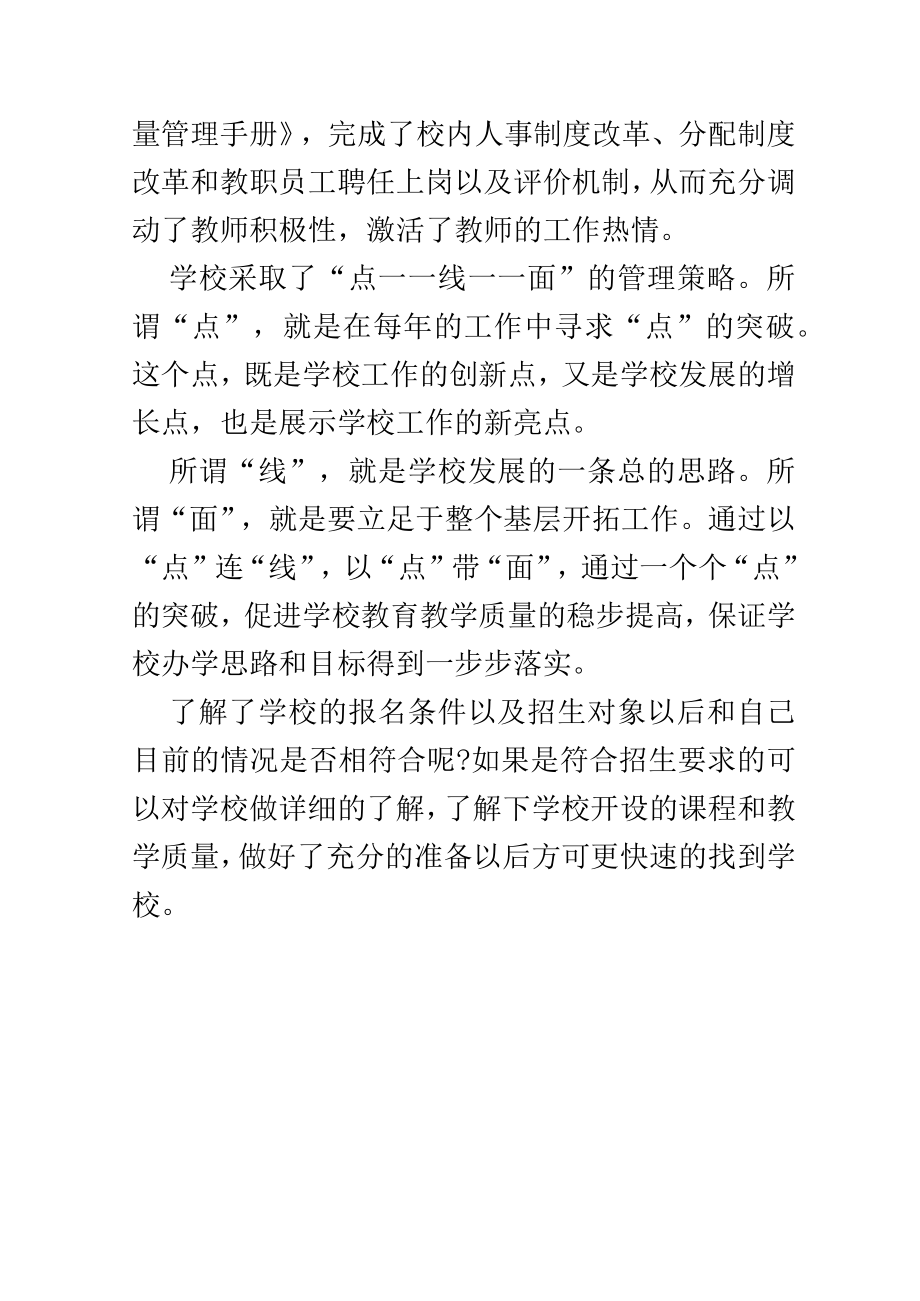 量管理手册》，完成了校内人事制度改革、分配制度改革和教职员工聘任上岗以及评价机制，从而充分调动了教师积极性，激活了教师的工作热情。

学校采取了“点一一线一一面”的管理策略。所谓“点”，就是在每年的工作中寻求“点”的突破。这个点，既是学校工作的创新点，又是学校发展的增长点，也是展示学校工作的新亮点。

所谓“线”，就是学校发展的一条总的思路。所谓“面”，就是要立足于整个基层开拓工作。通过以“点”连“线”，以“点”带“面”，通过一个个“点”的突破，促进学校教育教学质量的稳步提高，保证学校办学思路和目标得到一步步落实。

了解了学校的报名条件以及招生对象以后和自己目前的情况是否相符合呢?如果是符合招生要求的可以对学校做详细的了解，了解下学校开设的课程和教学质量，做好了充分的准备以后方可更快速的找到学校。